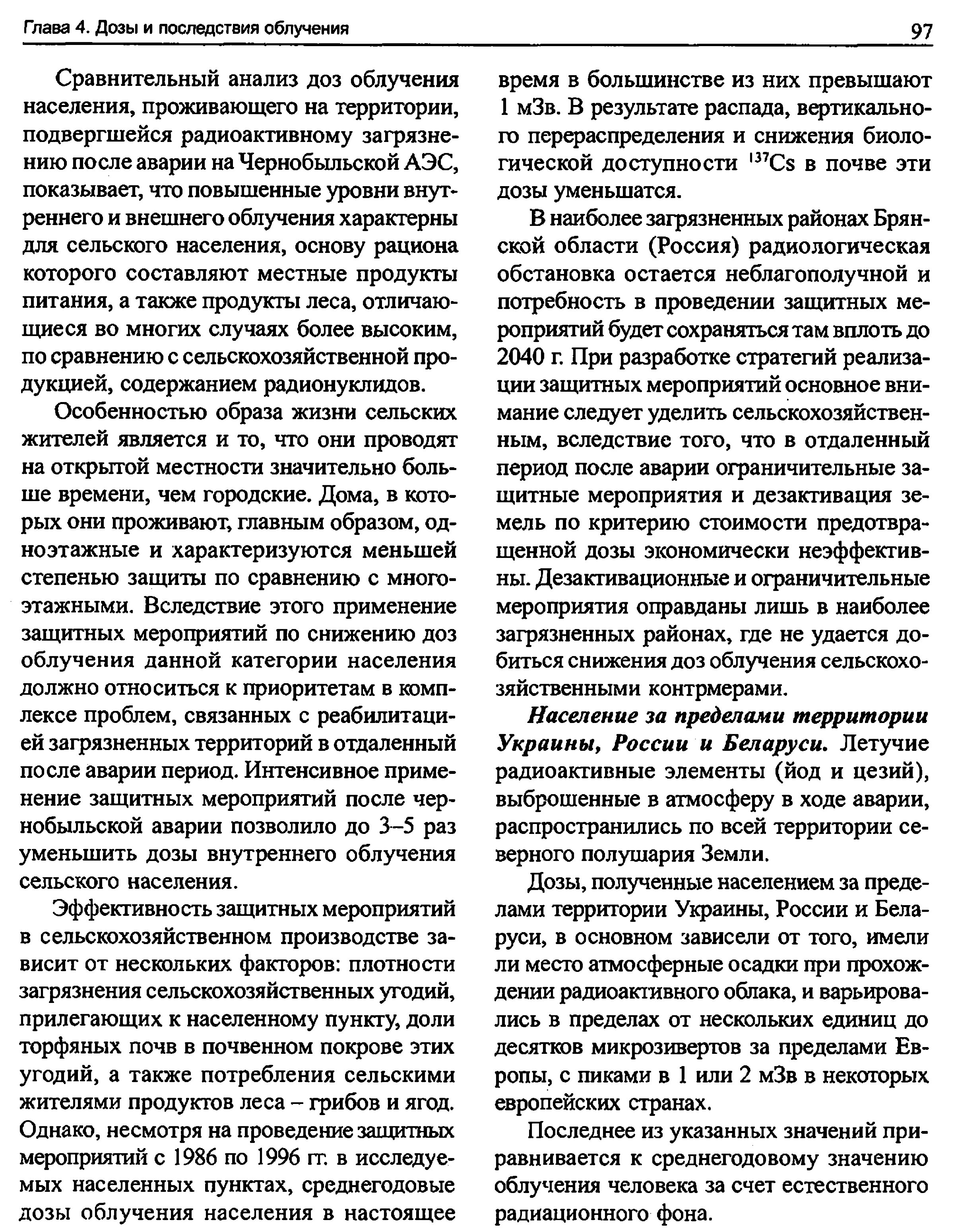 Глава 4. Дозы и последствия облучения 97

Сравнительный анализ доз облучения населения, проживающего на территории, подвергшейся радиоактивному загрязнению после аварии на Чернобыльской АЭС, показывает, что повышенные уровни внутреннего и внешнего облучения характерны для сельского населения, основу рациона которого составляют местные продукты питания, а также продукты леса, отличающиеся во многих случаях более высоким, по сравнению с сельскохозяйственной продукцией, содержанием радионуклидов.

Особенностью образа жизни сельских жителей является и то, что они проводят на открытой местности значительно больше времени, чем городские. Дома, в которых они проживают, главным образом, одноэтажные и характеризуются меньшей степенью защиты по сравнению с многоэтажными. Вследствие этого применение защитных мероприятий по снижению доз облучения данной категории населения должно относиться к приоритетам в комплексе проблем, связанных с реабилитацией загрязненных территорий в отдаленный после аварии период. Интенсивное применение защитных мероприятий после чернобыльской аварии позволило до 3–5 раз уменьшить дозы внутреннего облучения сельского населения.

Эффективность защитных мероприятий в сельскохозяйственном производстве зависит от нескольких факторов: плотности загрязнения сельскохозяйственных угодий, прилегающих к населенному пункту, доли торфяных почв в почвенном покрове этих угодий, а также потребления сельскими жителями продуктов леса – грибов и ягод. Однако, несмотря на проведение защитных мероприятий с 1986 по 1996 гг. в исследуемых населенных пунктах, среднегодовые дозы облучения населения в настоящее время в большинстве из них превышают 1 мЗв. В результате распада, вертикального перераспределения и снижения биологической доступности $^{137}Cs$ в почве эти дозы уменьшатся.

В наиболее загрязненных районах Брянской области (Россия) радиологическая обстановка остается неблагополучной и потребность в проведении защитных мероприятий будет сохраняться там вплоть до 2040 г. При разработке стратегий реализации защитных мероприятий основное внимание следует уделить сельскохозяйственным, вследствие того, что в отдаленный период после аварии ограничительные защитные мероприятия и дезактивация земель по критерию стоимости предотвращенной дозы экономически неэффективны. Дезактивационные и ограничительные мероприятия оправданы лишь в наиболее загрязненных районах, где не удается добиться снижения доз облучения сельскохозяйственными контрмерами.

Население за пределами территории Украины, России и Беларуси. Летучие радиоактивные элементы (йод и цезий), выброшенные в атмосферу в ходе аварии, распространились по всей территории северного полушария Земли.

Дозы, полученные населением за пределами территории Украины, России и Беларуси, в основном зависели от того, имели ли место атмосферные осадки при прохождении радиоактивного облака, и варьировались в пределах от нескольких единиц до десятков микрозивертов за пределами Европы, с пиками в 1 или 2 мЗв в некоторых европейских странах.

Последнее из указанных значений приравнивается к среднегодовому значению облучения человека за счет естественного радиационного фона.